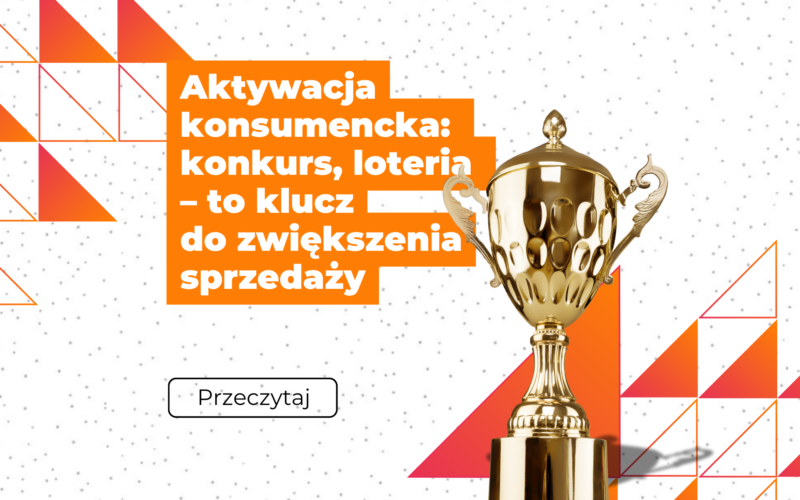 Aktywacja konsumencka: konkurs, loteria – to klucz do zwiększenia sprzedaży

Przeczytaj